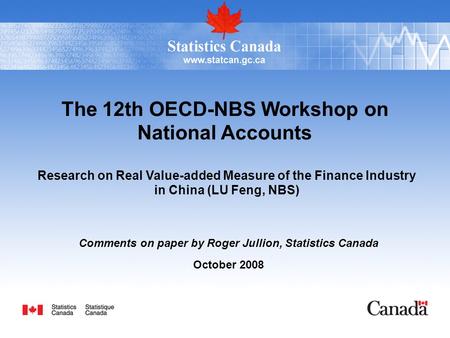 Statistics Canada
www.statcan.gc.ca

The 12th OECD-NBS Workshop on National Accounts

Research on Real Value-added Measure of the Finance Industry in China (LU Feng, NBS)

Comments on paper by Roger Jullion, Statistics Canada

October 2008

Statistics Canada Statistique Canada

Canada